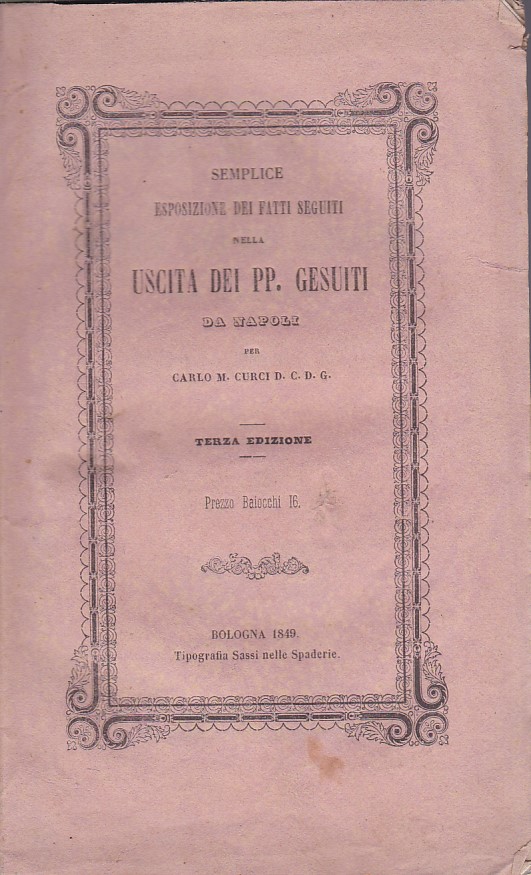 SEMPLICE
ESPOSIZIONE DEI FATTI SEGUITI
NELLA
USCITA DEI PP. GESUITI
DA NAPOLI
PER
CARLO M. CURCI D. C. D. G.

TERZA EDIZIONE

Prezzo Baiocchi 16.

BOLOGNA 1849.
Tipografia Sassi nelle Spaderie.